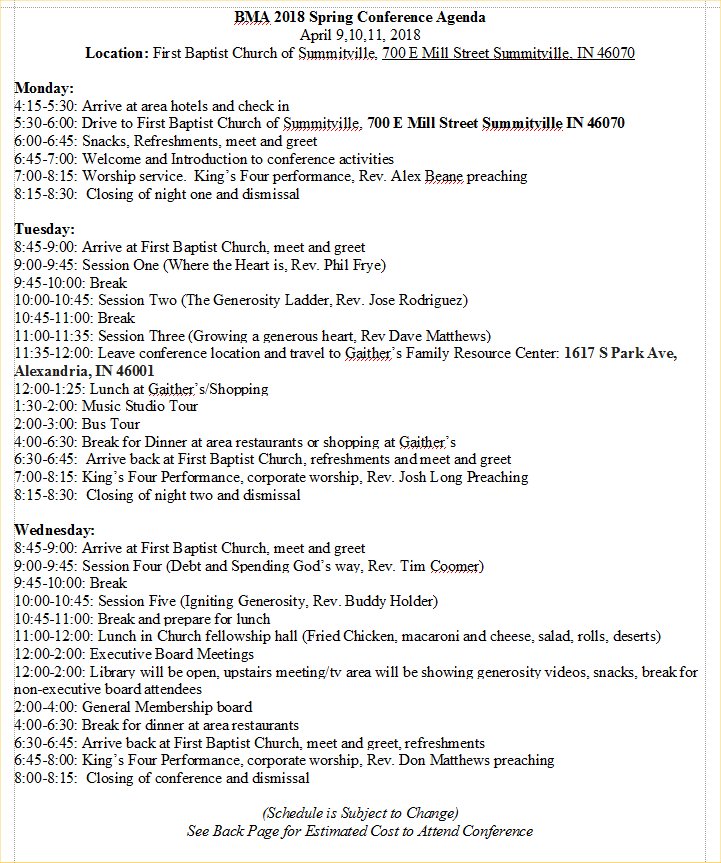 BMA 2018 Spring Conference Agenda
April 9,10,11, 2018
Location: First Baptist Church of Summitville, 700 E Mill Street Summitville, IN 46070

Monday:
4:15-5:30: Arrive at area hotels and check in
5:30-6:00: Drive to First Baptist Church of Summitville, 700 E Mill Street Summitville IN 46070
6:00-6:45: Snacks, Refreshments, meet and greet
6:45-7:00: Welcome and Introduction to conference activities
7:00-8:15: Worship service. King's Four performance, Rev. Alex Beane preaching
8:15-8:30: Closing of night one and dismissal

Tuesday:
8:45-9:00: Arrive at First Baptist Church, meet and greet
9:00-9:45: Session One (Where the Heart is, Rev. Phil Frye)
9:45-10:00: Break
10:00-10:45: Session Two (The Generosity Ladder, Rev. Jose Rodriguez)
10:45-11:00: Break
11:00-11:35: Session Three (Growing a generous heart, Rev Dave Matthews)
11:35-12:00: Leave conference location and travel to Gaither's Family Resource Center: 1617 S Park Ave, Alexandria, IN 46001
12:00-1:25: Lunch at Gaither's/Shopping
1:30-2:00: Music Studio Tour
2:00-3:00: Bus Tour
4:00-6:30: Break for Dinner at area restaurants or shopping at Gaither's
6:30-6:45: Arrive back at First Baptist Church, refreshments and meet and greet
7:00-8:15: King's Four Performance, corporate worship, Rev. Josh Long Preaching
8:15-8:30: Closing of night two and dismissal

Wednesday:
8:45-9:00: Arrive at First Baptist Church, meet and greet
9:00-9:45: Session Four (Debt and Spending God's way, Rev. Tim Coomer)
9:45-10:00: Break
10:00-10:45: Session Five (Igniting Generosity, Rev. Buddy Holder)
10:45-11:00: Break and prepare for lunch
11:00-12:00: Lunch in Church fellowship hall (Fried Chicken, macaroni and cheese, salad, rolls, deserts)
12:00-2:00: Executive Board Meetings
12:00-2:00: Library will be open, upstairs meeting/tv area will be showing generosity videos, snacks, break for non-executive board attendees
2:00-4:00: General Membership board
4:00-6:30: Break for dinner at area restaurants
6:30-6:45: Arrive back at First Baptist Church, meet and greet, refreshments
6:45-8:00: King's Four Performance, corporate worship, Rev. Don Matthews preaching
8:00-8:15: Closing of conference and dismissal

(Schedule is Subject to Change)
See Back Page for Estimated Cost to Attend Conference